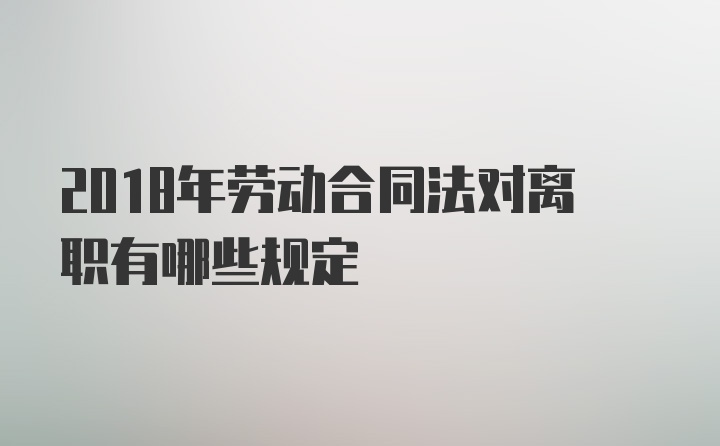 2018年劳动合同法对离职有哪些规定